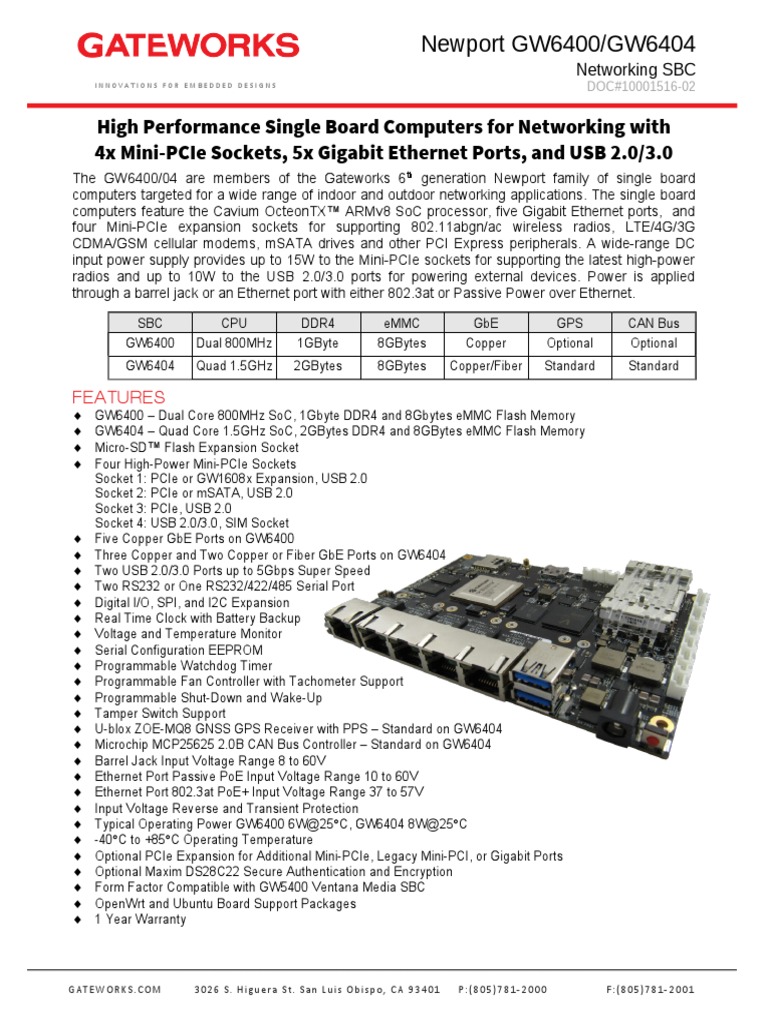 GATEWORKS

INNOVATIONS FOR EMBEDDED DESIGNS

Newport GW6400/GW6404

Networking SBC

DOC#10001516-02

High Performance Single Board Computers for Networking with 4x Mini-PCIe Sockets, 5x Gigabit Ethernet Ports, and USB 2.0/3.0

The GW6400/04 are members of the Gateworks 6th generation Newport family of single board computers targeted for a wide range of indoor and outdoor networking applications. The single board computers feature the Cavium OcteonTX™ ARMv8 SoC processor, five Gigabit Ethernet ports, and four Mini-PCIe expansion sockets for supporting 802.11abgn/ac wireless radios, LTE/4G/3G CDMA/GSM cellular modems, mSATA drives and other PCI Express peripherals. A wide-range DC input power supply provides up to 15W to the Mini-PCIe sockets for supporting the latest high-power radios and up to 10W to the USB 2.0/3.0 ports for powering external devices. Power is applied through a barrel jack or an Ethernet port with either 802.3at or Passive Power over Ethernet.

| SBC | CPU | DDR4 | eMMC | GbE | GPS | CAN Bus |
|---|---|---|---|---|---|---|
| GW6400 | Dual 800MHz | 1GByte | 8GBytes | Copper | Optional | Optional |
| GW6404 | Quad 1.5GHz | 2GBytes | 8GBytes | Copper/Fiber | Standard | Standard |

FEATURES
◆ GW6400 – Dual Core 800MHz SoC, 1Gbyte DDR4 and 8Gbytes eMMC Flash Memory
◆ GW6404 – Quad Core 1.5GHz SoC, 2GBytes DDR4 and 8GBytes eMMC Flash Memory
◆ Micro-SD™ Flash Expansion Socket
◆ Four High-Power Mini-PCIe Sockets
Socket 1: PCIe or GW1608x Expansion, USB 2.0
Socket 2: PCIe or mSATA, USB 2.0
Socket 3: PCIe, USB 2.0
Socket 4: USB 2.0/3.0, SIM Socket
◆ Five Copper GbE Ports on GW6400
◆ Three Copper and Two Copper or Fiber GbE Ports on GW6404
◆ Two USB 2.0/3.0 Ports up to 5Gbps Super Speed
◆ Two RS232 or One RS232/422/485 Serial Port
◆ Digital I/O, SPI, and I2C Expansion
◆ Real Time Clock with Battery Backup
◆ Voltage and Temperature Monitor
◆ Serial Configuration EEPROM
◆ Programmable Watchdog Timer
◆ Programmable Fan Controller with Tachometer Support
◆ Programmable Shut-Down and Wake-Up
◆ Tamper Switch Support
◆ U-blox ZOE-MQ8 GNSS GPS Receiver with PPS – Standard on GW6404
◆ Microchip MCP25625 2.0B CAN Bus Controller – Standard on GW6404
◆ Barrel Jack Input Voltage Range 8 to 60V
◆ Ethernet Port Passive PoE Input Voltage Range 10 to 60V
◆ Ethernet Port 802.3at PoE+ Input Voltage Range 37 to 57V
◆ Input Voltage Reverse and Transient Protection
◆ Typical Operating Power GW6400 6W@25°C, GW6404 8W@25°C
◆ -40°C to +85°C Operating Temperature
◆ Optional PCIe Expansion for Additional Mini-PCIe, Legacy Mini-PCI, or Gigabit Ports
◆ Optional Maxim DS28C22 Secure Authentication and Encryption
◆ Form Factor Compatible with GW5400 Ventana Media SBC
◆ OpenWrt and Ubuntu Board Support Packages
◆ 1 Year Warranty

GATEWORKS.COM 3026 S. Higuera St. San Luis Obispo, CA 93401 P:(805)781-2000 F:(805)781-2001